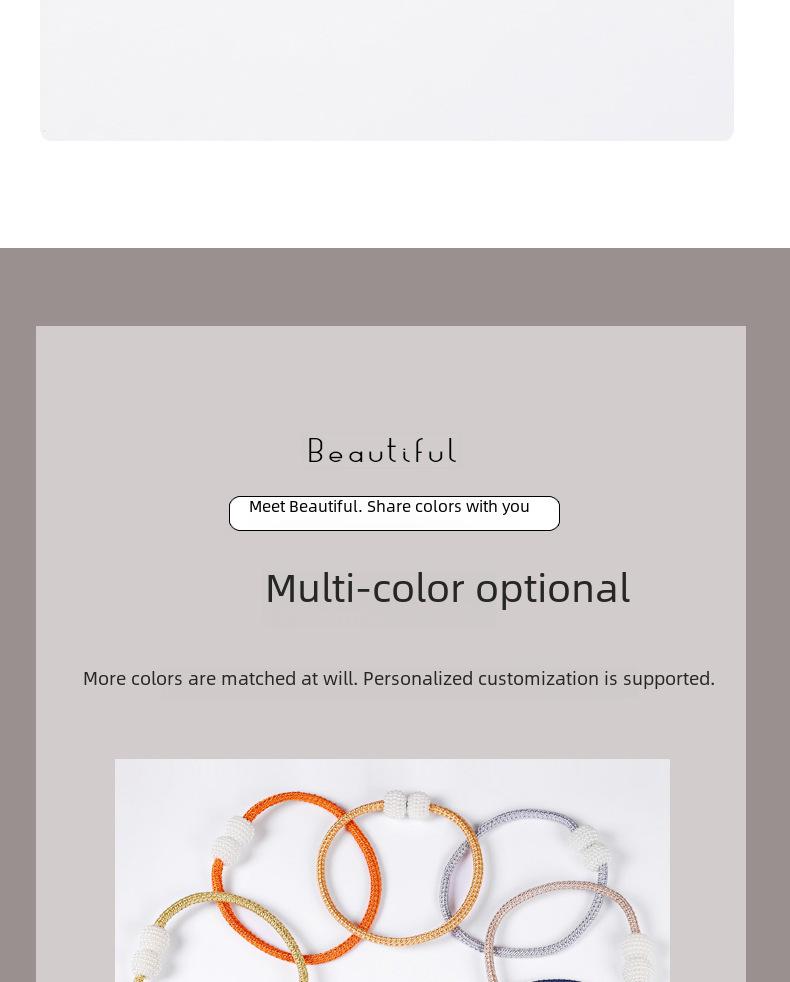 Beautiful

Meet Beautiful. Share colors with you

Multi-color optional

More colors are matched at will. Personalized customization is supported.